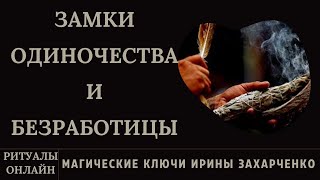 ЗАМКИ
ОДИНОЧЕСТВА
И
БЕЗРАБОТИЦЫ

РИТУАЛЫ ОНЛАЙН

МАГИЧЕСКИЕ КЛЮЧИ ИРИНЫ ЗАХАРЧЕНКО